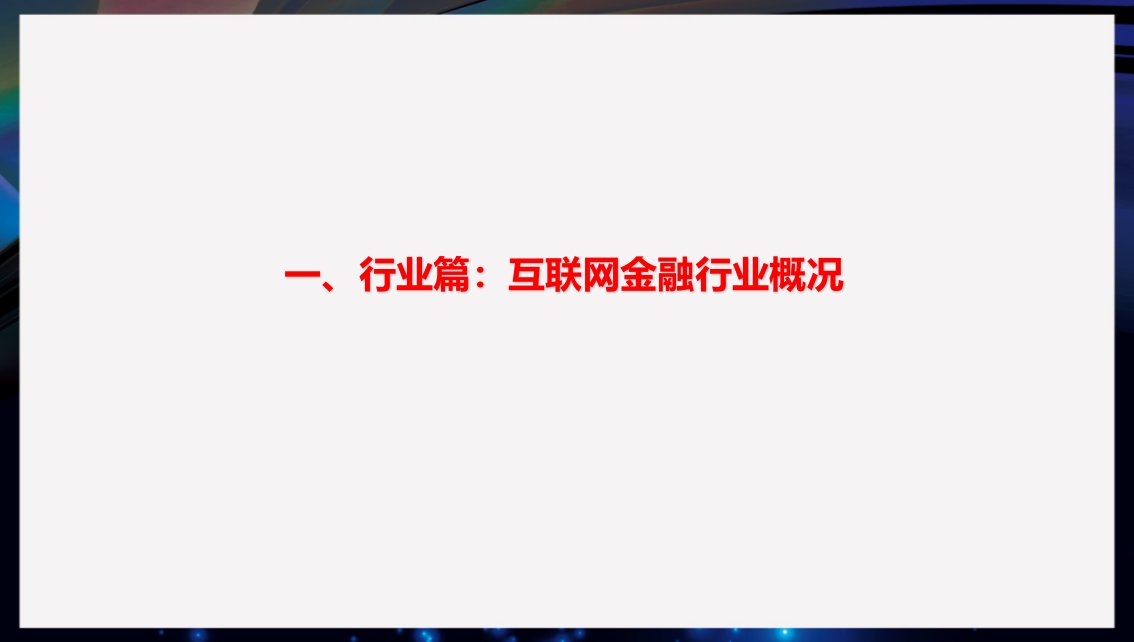 一、行业篇：互联网金融行业概况